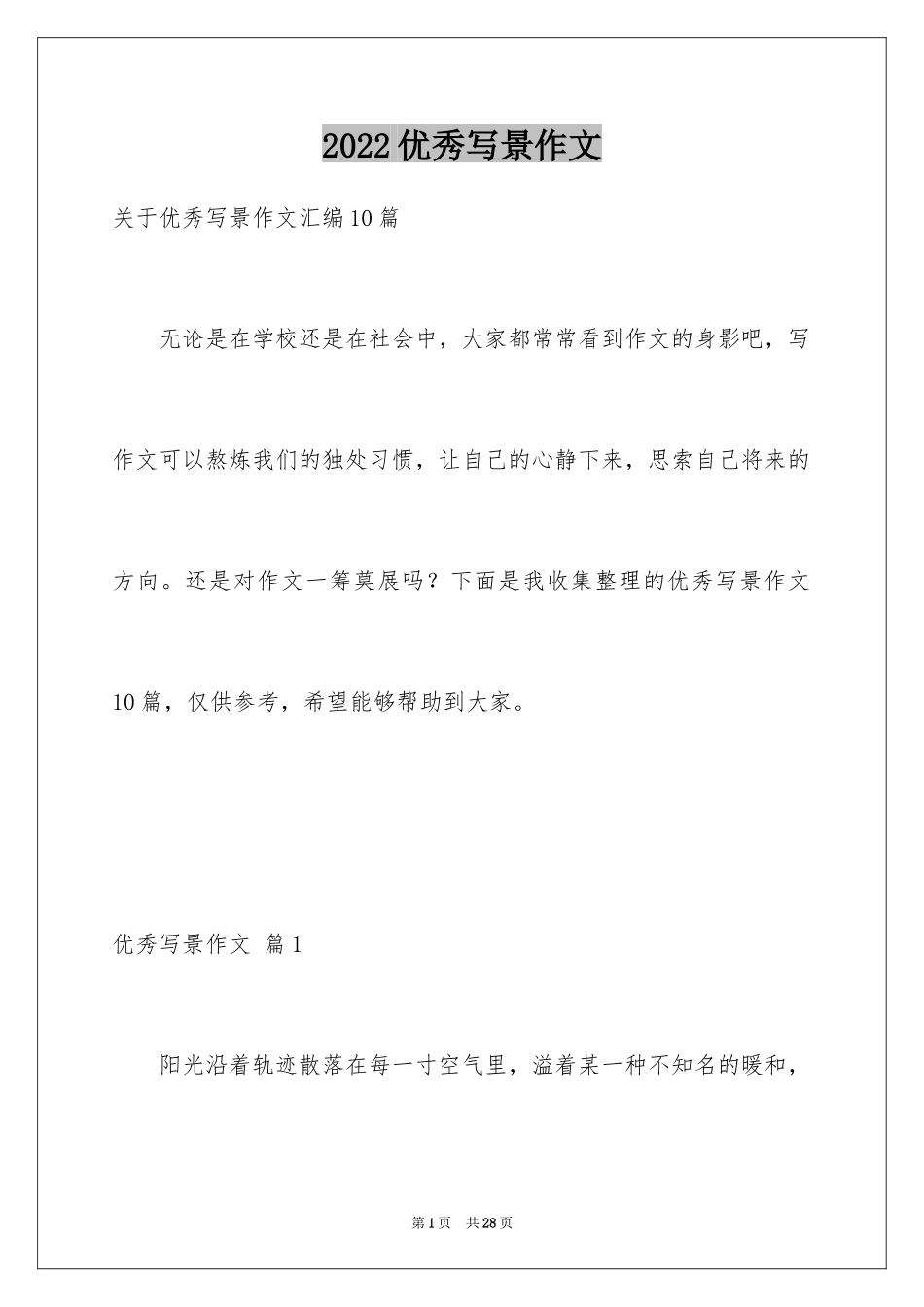 2022优秀写景作文

关于优秀写景作文汇编10篇

无论是在学校还是在社会中，大家都常常看到作文的身影吧，写作文可以熬炼我们的独处习惯，让自己的心静下来，思索自己将来的方向。还是对作文一筹莫展吗？下面是我收集整理的优秀写景作文10篇，仅供参考，希望能够帮助到大家。

优秀写景作文 篇1

阳光沿着轨迹散落在每一寸空气里，溢着某一种不知名的暖和，

第1页 共28页